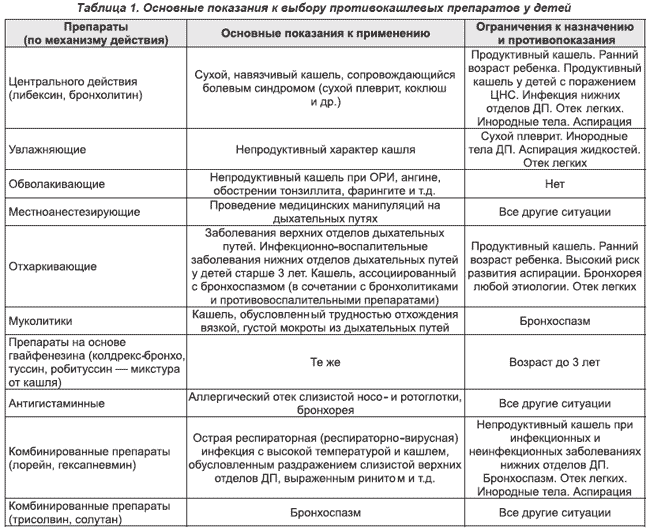 Таблица 1. Основные показания к выбору противокашлевых препаратов у детей

| Препараты (по механизму действия) | Основные показания к применению | Ограничения к назначению и противопоказания |
|---|---|---|
| Центрального действия (либексин, бронхолитин) | Сухой, навязчивый кашель, сопровождающийся болевым синдромом (сухой плеврит, коклюш и др.) | Продуктивный кашель. Ранний возраст ребенка. Продуктивный кашель у детей с поражением ЦНС. Инфекция нижних отделов ДП. Отек легких. Инородные тела. Аспирация |
| Увлажняющие | Непродуктивный характер кашля | Сухой плеврит. Инородные тела ДП. Аспирация жидкостей. Отек легких |
| Обволакивающие | Непродуктивный кашель при ОРИ, ангине, обострении тонзиллита, фарингите и т.д. | Нет |
| Местноанестезирующие | Проведение медицинских манипуляций на дыхательных путях | Все другие ситуации |
| Отхаркивающие | Заболевания верхних отделов дыхательных путей. Инфекционно-воспалительные заболевания нижних отделов дыхательных путей у детей старше 3 лет. Кашель, ассоциированный с бронхоспазмом (в сочетании с бронхолитиками и противовоспалительными препаратами) | Продуктивный кашель. Ранний возраст ребенка. Высокий риск развития аспирации. Бронхорея любой этиологии. Отек легких |
| Муколитики | Кашель, обусловленный трудностью отхождения вязкой, густой мокроты из дыхательных путей | Бронхоспазм |
| Препараты на основе гвайфенезина (колдрекс-бронхо, туссин, робитуссин — микстура от кашля) | Те же | Возраст до 3 лет |
| Антигистаминные | Аллергический отек слизистой носо- и ротоглотки, бронхорея | Все другие ситуации |
| Комбинированные препараты (лорейн, гексапневмин) | Острая респираторная (респираторно-вирусная) инфекция с высокой температурой и кашлем, обусловленным раздражением слизистой верхних отделов ДП, выраженным ринитом и т.д. | Непродуктивный кашель при инфекционных и неинфекционных заболеваниях нижних отделов ДП. Бронхоспазм. Отек легких. Инородные тела. Аспирация |
| Комбинированные препараты (трисолвин, солутан) | Бронхоспазм | Все другие ситуации |